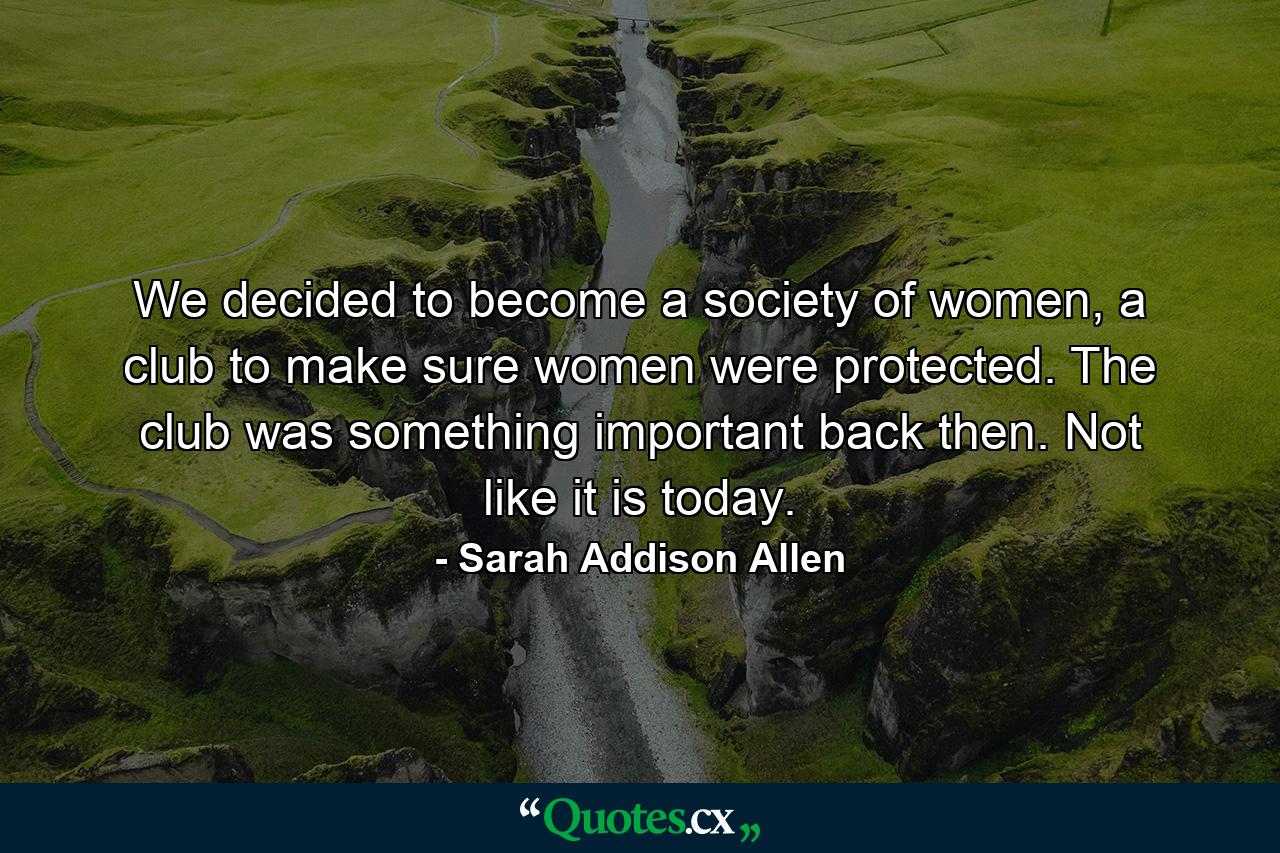 We decided to become a society of women, a club to make sure women were protected. The club was something important back then. Not like it is today.
- Sarah Addison Allen

“Quotes.cx„